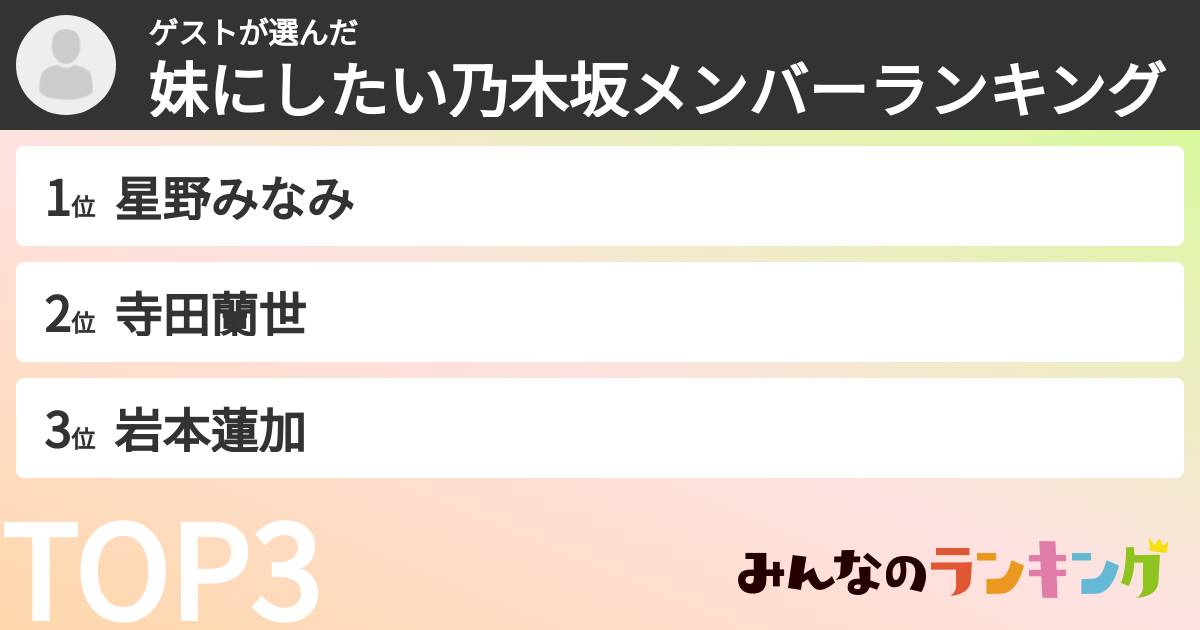 ゲストが選んだ
妹にしたい乃木坂メンバーランキング

1位 星野みなみ

2位 寺田蘭世

3位 岩本蓮加

TOP3

みんなのランキング